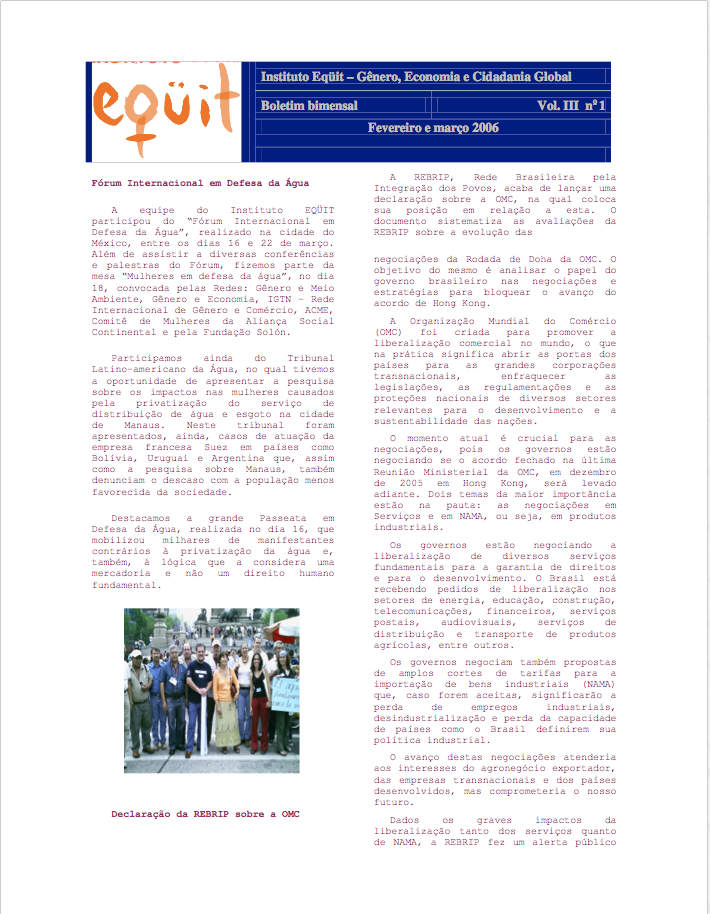 eqüit

Instituto Eqüit – Gênero, Economia e Cidadania Global

Boletim bimensal

Vol. III nº 1

Fevereiro e março 2006

Fórum Internacional em Defesa da Água

A equipe do Instituto EQÜIT participou do "Fórum Internacional em Defesa da Água", realizado na cidade do México, entre os dias 16 e 22 de março. Além de assistir a diversas conferências e palestras do Fórum, fizemos parte da mesa "Mulheres em defesa da água", no dia 18, convocada pelas Redes: Gênero e Meio Ambiente, Gênero e Economia, IGTN – Rede Internacional de Gênero e Comércio, ACME, Comitê de Mulheres da Aliança Social Continental e pela Fundação Solón.

Participamos ainda do Tribunal Latino-americano da Água, no qual tivemos a oportunidade de apresentar a pesquisa sobre os impactos nas mulheres causados pela privatização do serviço de distribuição de água e esgoto na cidade de Manaus. Neste tribunal foram apresentados, ainda, casos de atuação da empresa francesa Suez em países como Bolívia, Uruguai e Argentina que, assim como a pesquisa sobre Manaus, também denunciam o descaso com a população menos favorecida da sociedade.

Destacamos a grande Passeata em Defesa da Água, realizada no dia 16, que mobilizou milhares de manifestantes contrários à privatização da água e, também, à lógica que a considera uma mercadoria e não um direito humano fundamental.

Declaração da REBRIP sobre a OMC

A REBRIP, Rede Brasileira pela Integração dos Povos, acaba de lançar uma declaração sobre a OMC, na qual coloca sua posição em relação a esta. O documento sistematiza as avaliações da REBRIP sobre a evolução das

negociações da Rodada de Doha da OMC. O objetivo do mesmo é analisar o papel do governo brasileiro nas negociações e estratégias para bloquear o avanço do acordo de Hong Kong.

A Organização Mundial do Comércio (OMC) foi criada para promover a liberalização comercial no mundo, o que na prática significa abrir as portas dos países para as grandes corporações transnacionais, enfraquecer as legislações, as regulamentações e as proteções nacionais de diversos setores relevantes para o desenvolvimento e a sustentabilidade das nações.

O momento atual é crucial para as negociações, pois os governos estão negociando se o acordo fechado na última Reunião Ministerial da OMC, em dezembro de 2005 em Hong Kong, será levado adiante. Dois temas da maior importância estão na pauta: as negociações em Serviços e em NAMA, ou seja, em produtos industriais.

Os governos estão negociando a liberalização de diversos serviços fundamentais para a garantia de direitos e para o desenvolvimento. O Brasil está recebendo pedidos de liberalização nos setores de energia, educação, construção, telecomunicações, financeiros, serviços postais, audiovisuais, serviços de distribuição e transporte de produtos agrícolas, entre outros.

Os governos negociam também propostas de amplos cortes de tarifas para a importação de bens industriais (NAMA) que, caso forem aceitas, significarão a perda de empregos industriais, desindustrialização e perda da capacidade de países como o Brasil definirem sua política industrial.

O avanço destas negociações atenderia aos interesses do agronegócio exportador, das empresas transnacionais e dos países desenvolvidos, mas comprometeria o nosso futuro.

Dados os graves impactos da liberalização tanto dos serviços quanto de NAMA, a REBRIP fez um alerta público